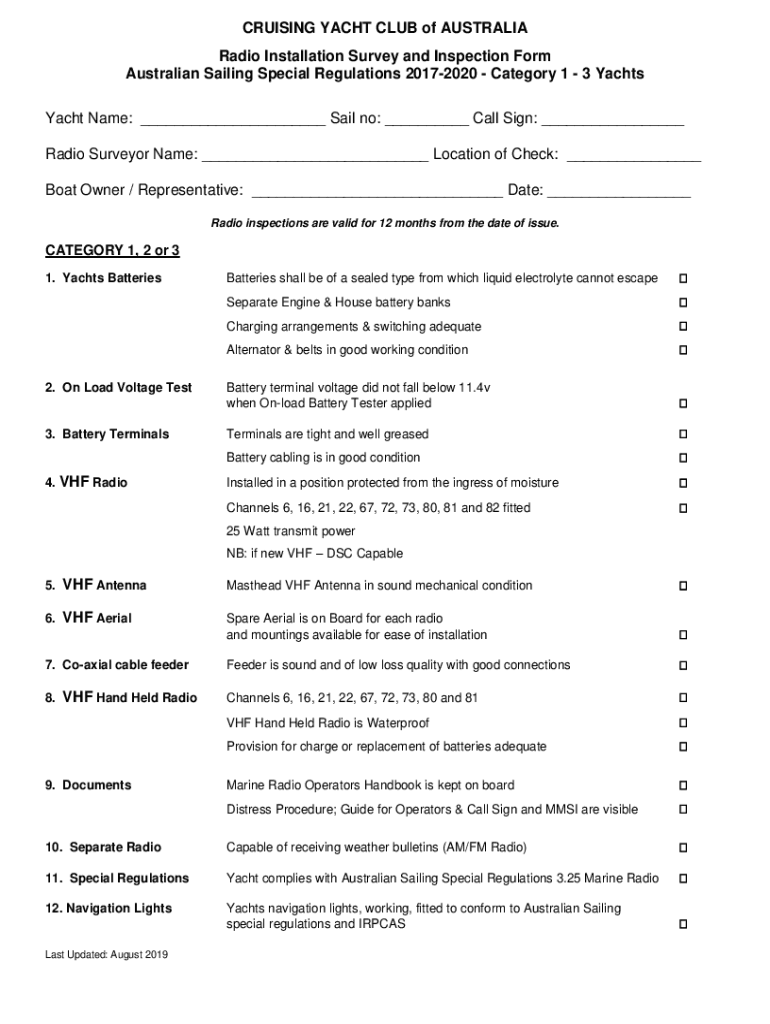 CRUISING YACHT CLUB of AUSTRALIA

Radio Installation Survey and Inspection Form
Australian Sailing Special Regulations 2017-2020 - Category 1 - 3 Yachts

Yacht Name: ______________________ Sail no: __________ Call Sign: _________________

Radio Surveyor Name: ___________________________ Location of Check: ________________

Boat Owner / Representative: ______________________________ Date: _________________

Radio inspections are valid for 12 months from the date of issue.

CATEGORY 1, 2 or 3

1. Yachts Batteries

Batteries shall be of a sealed type from which liquid electrolyte cannot escape ☐

Separate Engine & House battery banks ☐

Charging arrangements & switching adequate ☐

Alternator & belts in good working condition ☐

2. On Load Voltage Test

Battery terminal voltage did not fall below 11.4v when On-load Battery Tester applied ☐

3. Battery Terminals

Terminals are tight and well greased ☐

Battery cabling is in good condition ☐

4. VHF Radio

Installed in a position protected from the ingress of moisture ☐

Channels 6, 16, 21, 22, 67, 72, 73, 80, 81 and 82 fitted ☐

25 Watt transmit power

NB: if new VHF – DSC Capable

5. VHF Antenna

Masthead VHF Antenna in sound mechanical condition ☐

6. VHF Aerial

Spare Aerial is on Board for each radio and mountings available for ease of installation ☐

7. Co-axial cable feeder

Feeder is sound and of low loss quality with good connections ☐

8. VHF Hand Held Radio

Channels 6, 16, 21, 22, 67, 72, 73, 80 and 81 ☐

VHF Hand Held Radio is Waterproof ☐

Provision for charge or replacement of batteries adequate ☐

9. Documents

Marine Radio Operators Handbook is kept on board ☐

Distress Procedure; Guide for Operators & Call Sign and MMSI are visible ☐

10. Separate Radio

Capable of receiving weather bulletins (AM/FM Radio) ☐

11. Special Regulations

Yacht complies with Australian Sailing Special Regulations 3.25 Marine Radio ☐

12. Navigation Lights

Yachts navigation lights, working, fitted to conform to Australian Sailing special regulations and IRPCAS ☐

Last Updated: August 2019